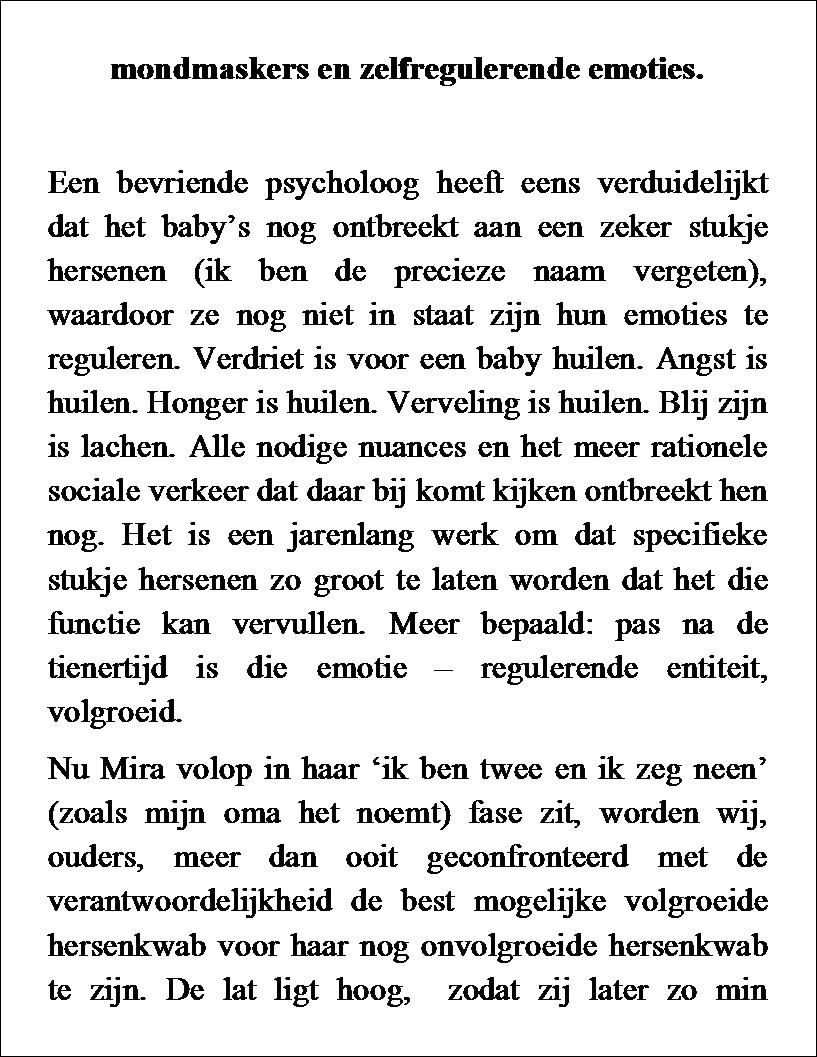 mondmaskers en zelfregulerende emoties.

Een bevriende psycholoog heeft eens verduidelijkt dat het baby's nog ontbreekt aan een zeker stukje hersenen (ik ben de precieze naam vergeten), waardoor ze nog niet in staat zijn hun emoties te reguleren. Verdriet is voor een baby huilen. Angst is huilen. Honger is huilen. Verveling is huilen. Blij zijn is lachen. Alle nodige nuances en het meer rationele sociale verkeer dat daar bij komt kijken ontbreekt hen nog. Het is een jarenlang werk om dat specifieke stukje hersenen zo groot te laten worden dat het die functie kan vervullen. Meer bepaald: pas na de tienertijd is die emotie – regulerende entiteit, volgroeid.

Nu Mira volop in haar 'ik ben twee en ik zeg neen' (zoals mijn oma het noemt) fase zit, worden wij, ouders, meer dan ooit geconfronteerd met de verantwoordelijkheid de best mogelijke volgroeide hersenkwab voor haar nog onvolgroeide hersenkwab te zijn. De lat ligt hoog, zodat zij later zo min